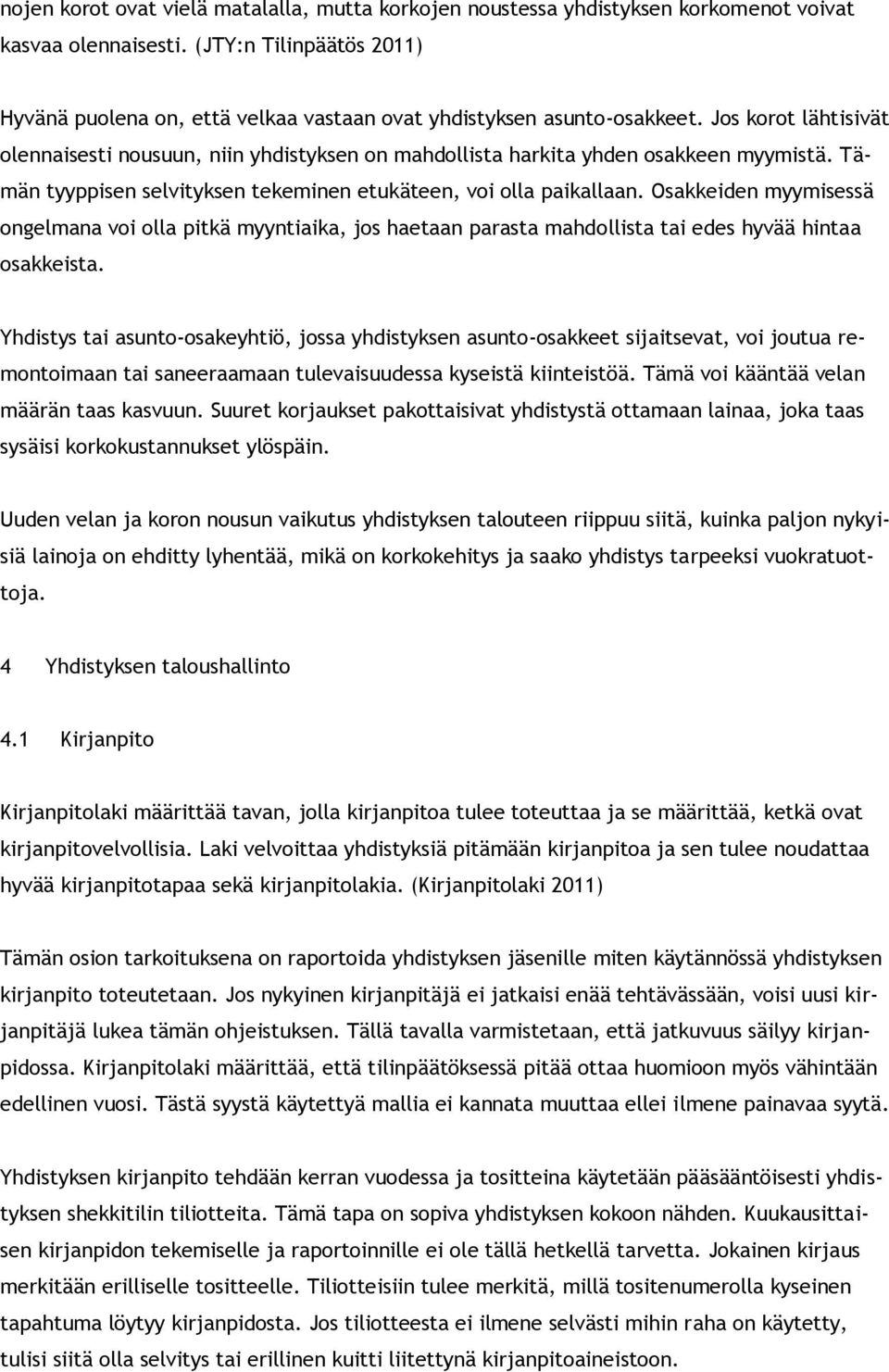 nojen korot ovat vielä matalalla, mutta korkojen noustessa yhdistyksen korkomenot voivat kasvaa olennaisesti. (JTY:n Tilinpäätös 2011)

Hyvänä puolena on, että velkaa vastaan ovat yhdistyksen asunto-osakkeet. Jos korot lähtisivät olennaisesti nousuun, niin yhdistyksen on mahdollista harkita yhden osakkeen myymistä. Tämän tyyppisen selvityksen tekeminen etukäteen, voi olla paikallaan. Osakkeiden myymisessä ongelmana voi olla pitkä myyntiaika, jos haetaan parasta mahdollista tai edes hyvää hintaa osakkeista.

Yhdistys tai asunto-osakeyhtiö, jossa yhdistyksen asunto-osakkeet sijaitsevat, voi joutua remontoimaan tai saneeraamaan tulevaisuudessa kyseistä kiinteistöä. Tämä voi kääntää velan määrän taas kasvuun. Suuret korjaukset pakottaisivat yhdistystä ottamaan lainaa, joka taas sysäisi korkokustannukset ylöspäin.

Uuden velan ja koron nousun vaikutus yhdistyksen talouteen riippuu siitä, kuinka paljon nykyisiä lainoja on ehditty lyhentää, mikä on korkokehitys ja saako yhdistys tarpeeksi vuokratuottoja.

4 Yhdistyksen taloushallinto

4.1 Kirjanpito

Kirjanpitolaki määrittää tavan, jolla kirjanpitoa tulee toteuttaa ja se määrittää, ketkä ovat kirjanpitovelvollisia. Laki velvoittaa yhdistyksiä pitämään kirjanpitoa ja sen tulee noudattaa hyvää kirjanpitotapaa sekä kirjanpitolakia. (Kirjanpitolaki 2011)

Tämän osion tarkoituksena on raportoida yhdistyksen jäsenille miten käytännössä yhdistyksen kirjanpito toteutetaan. Jos nykyinen kirjanpitäjä ei jatkaisi enää tehtävässään, voisi uusi kirjanpitäjä lukea tämän ohjeistuksen. Tällä tavalla varmistetaan, että jatkuvuus säilyy kirjanpidossa. Kirjanpitolaki määrittää, että tilinpäätöksessä pitää ottaa huomioon myös vähintään edellinen vuosi. Tästä syystä käytettyä mallia ei kannata muuttaa ellei ilmene painavaa syytä.

Yhdistyksen kirjanpito tehdään kerran vuodessa ja tositteina käytetään pääsääntöisesti yhdistyksen shekkitilin tiliotteita. Tämä tapa on sopiva yhdistyksen kokoon nähden. Kuukausittaisen kirjanpidon tekemiselle ja raportoinnille ei ole tällä hetkellä tarvetta. Jokainen kirjaus merkitään erilliselle tositteelle. Tiliotteisiin tulee merkitä, millä tositenumerolla kyseinen tapahtuma löytyy kirjanpidosta. Jos tiliotteesta ei ilmene selvästi mihin raha on käytetty, tulisi siitä olla selvitys tai erillinen kuitti liitettynä kirjanpitoaineistoon.